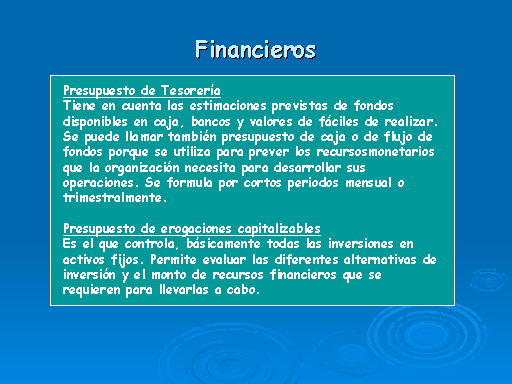 Financieros

Presupuesto de Tesorería
Tiene en cuenta las estimaciones previstas de fondos disponibles en caja, bancos y valores de fáciles de realizar. Se puede llamar también presupuesto de caja o de flujo de fondos porque se utiliza para prever los recursosmonetarios que la organización necesita para desarrollar sus operaciones. Se formula por cortos periodos mensual o trimestralmente.

Presupuesto de erogaciones capitalizables
Es el que controla, básicamente todas las inversiones en activos fijos. Permite evaluar las diferentes alternativas de inversión y el monto de recursos financieros que se requieren para llevarlas a cabo.